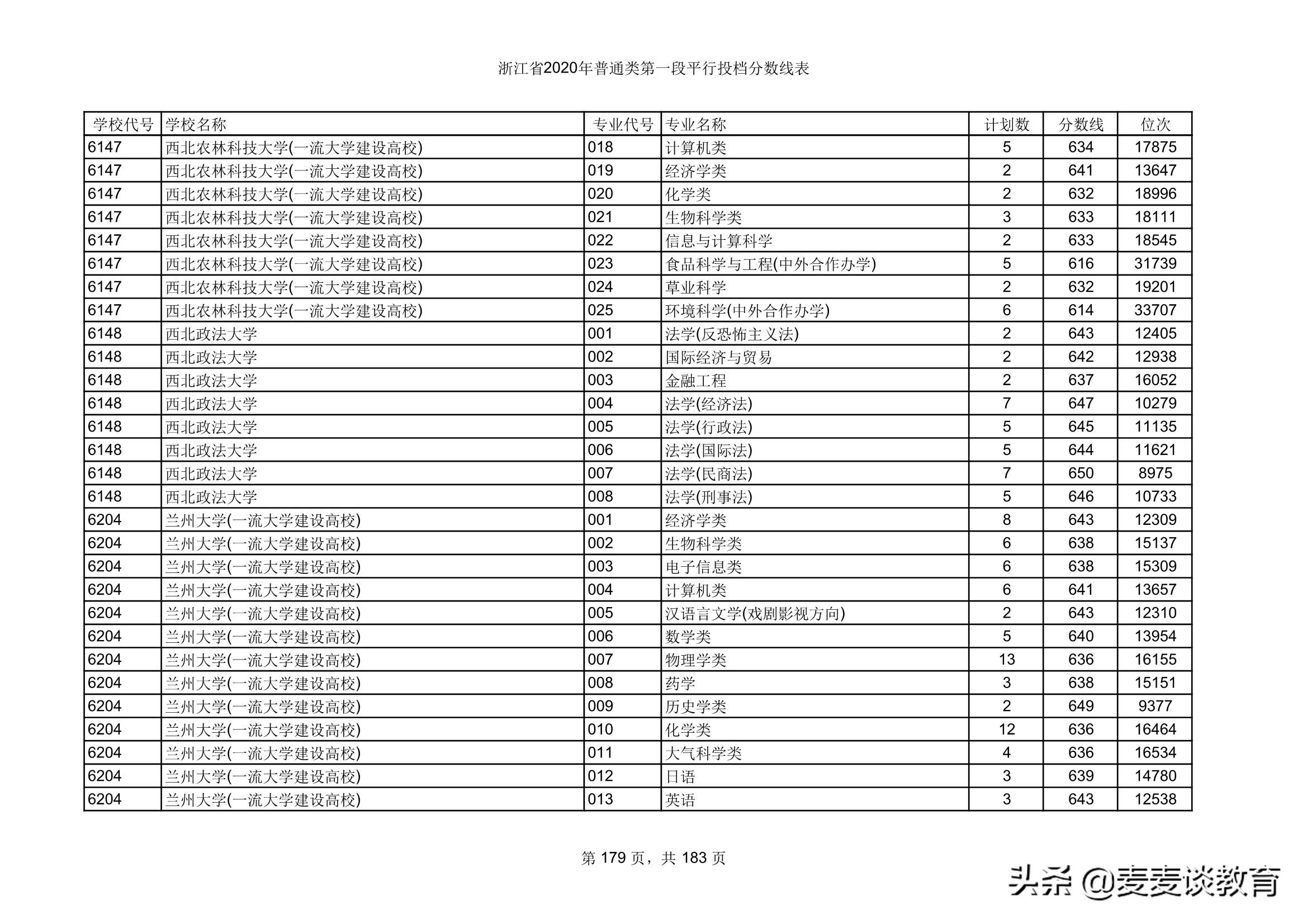 浙江省2020年普通类第一段平行投档分数线表

| 学校代号 | 学校名称 | 专业代号 | 专业名称 | 计划数 | 分数线 | 位次 |
|---|---|---|---|---|---|---|
| 6147 | 西北农林科技大学(一流大学建设高校) | 018 | 计算机类 | 5 | 634 | 17875 |
| 6147 | 西北农林科技大学(一流大学建设高校) | 019 | 经济学类 | 2 | 641 | 13647 |
| 6147 | 西北农林科技大学(一流大学建设高校) | 020 | 化学类 | 2 | 632 | 18996 |
| 6147 | 西北农林科技大学(一流大学建设高校) | 021 | 生物科学类 | 3 | 633 | 18111 |
| 6147 | 西北农林科技大学(一流大学建设高校) | 022 | 信息与计算科学 | 2 | 633 | 18545 |
| 6147 | 西北农林科技大学(一流大学建设高校) | 023 | 食品科学与工程(中外合作办学) | 5 | 616 | 31739 |
| 6147 | 西北农林科技大学(一流大学建设高校) | 024 | 草业科学 | 2 | 632 | 19201 |
| 6147 | 西北农林科技大学(一流大学建设高校) | 025 | 环境科学(中外合作办学) | 6 | 614 | 33707 |
| 6148 | 西北政法大学 | 001 | 法学(反恐怖主义法) | 2 | 643 | 12405 |
| 6148 | 西北政法大学 | 002 | 国际经济与贸易 | 2 | 642 | 12938 |
| 6148 | 西北政法大学 | 003 | 金融工程 | 2 | 637 | 16052 |
| 6148 | 西北政法大学 | 004 | 法学(经济法) | 7 | 647 | 10279 |
| 6148 | 西北政法大学 | 005 | 法学(行政法) | 5 | 645 | 11135 |
| 6148 | 西北政法大学 | 006 | 法学(国际法) | 5 | 644 | 11621 |
| 6148 | 西北政法大学 | 007 | 法学(民商法) | 7 | 650 | 8975 |
| 6148 | 西北政法大学 | 008 | 法学(刑事法) | 5 | 646 | 10733 |
| 6204 | 兰州大学(一流大学建设高校) | 001 | 经济学类 | 8 | 643 | 12309 |
| 6204 | 兰州大学(一流大学建设高校) | 002 | 生物科学类 | 6 | 638 | 15137 |
| 6204 | 兰州大学(一流大学建设高校) | 003 | 电子信息类 | 6 | 638 | 15309 |
| 6204 | 兰州大学(一流大学建设高校) | 004 | 计算机类 | 6 | 641 | 13657 |
| 6204 | 兰州大学(一流大学建设高校) | 005 | 汉语言文学(戏剧影视方向) | 2 | 643 | 12310 |
| 6204 | 兰州大学(一流大学建设高校) | 006 | 数学类 | 5 | 640 | 13954 |
| 6204 | 兰州大学(一流大学建设高校) | 007 | 物理学类 | 13 | 636 | 16155 |
| 6204 | 兰州大学(一流大学建设高校) | 008 | 药学 | 3 | 638 | 15151 |
| 6204 | 兰州大学(一流大学建设高校) | 009 | 历史学类 | 2 | 649 | 9377 |
| 6204 | 兰州大学(一流大学建设高校) | 010 | 化学类 | 12 | 636 | 16464 |
| 6204 | 兰州大学(一流大学建设高校) | 011 | 大气科学类 | 4 | 636 | 16534 |
| 6204 | 兰州大学(一流大学建设高校) | 012 | 日语 | 3 | 639 | 14780 |
| 6204 | 兰州大学(一流大学建设高校) | 013 | 英语 | 3 | 643 | 12538 |

第 179 页，共 183 页

头条 @麦麦谈教育